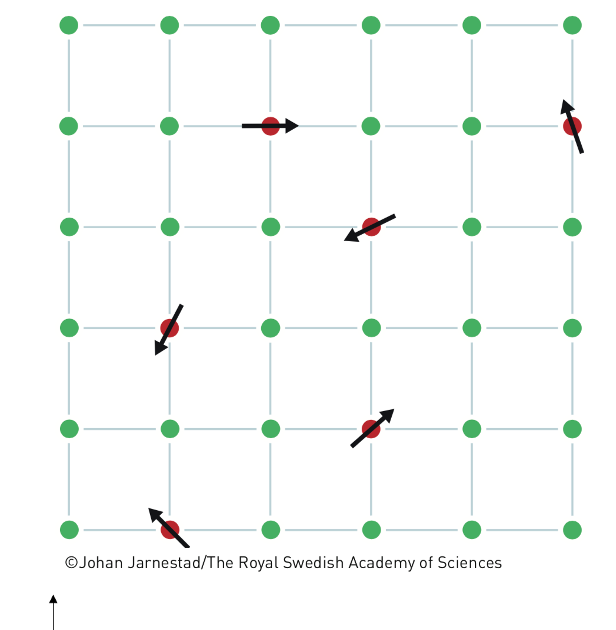 ©Johan Jarnestad/The Royal Swedish Academy of Sciences